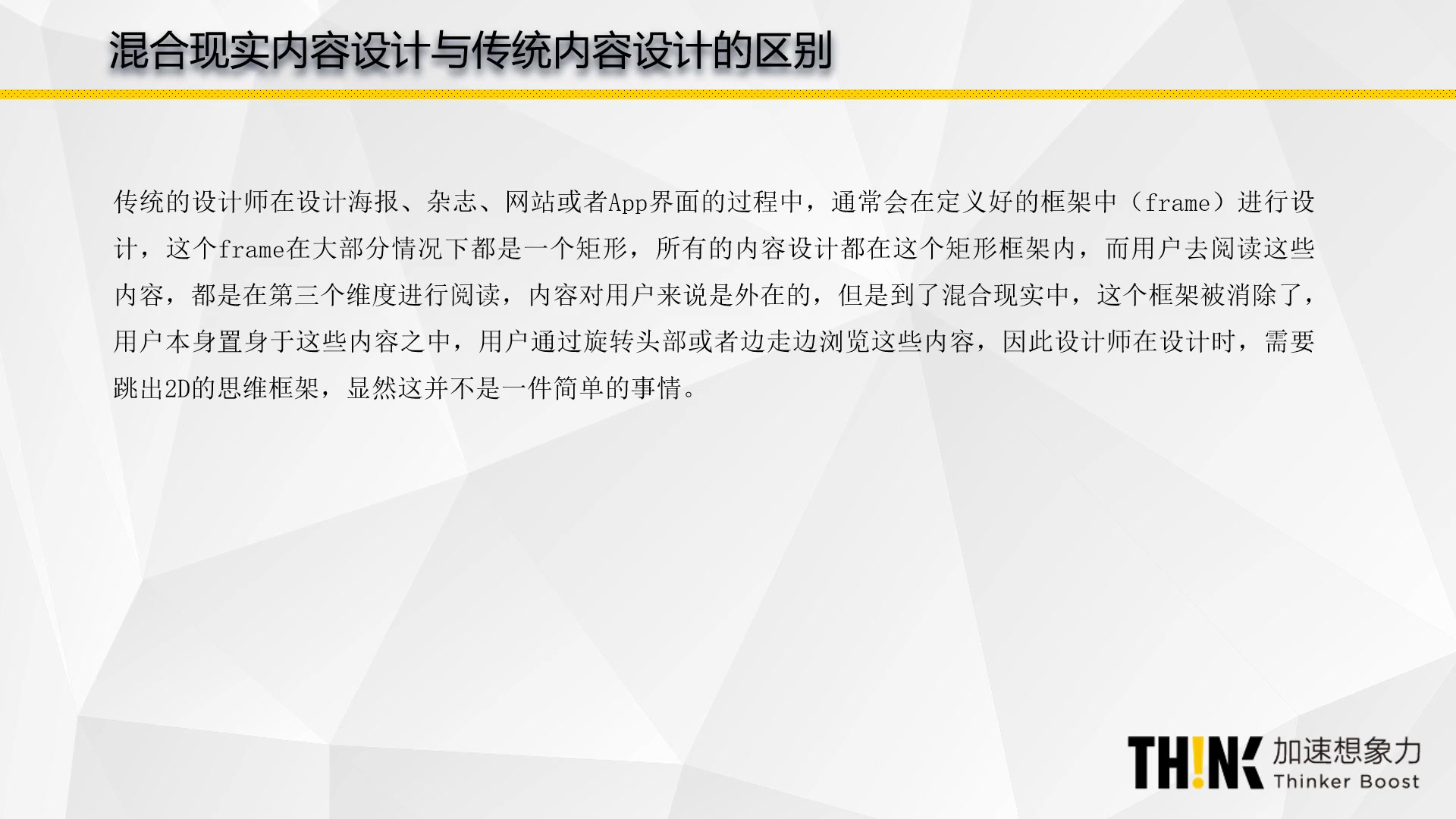 混合现实内容设计与传统内容设计的区别

传统的设计师在设计海报、杂志、网站或者App界面的过程中，通常会在定义好的框架中（frame）进行设计，这个frame在大部分情况下都是一个矩形，所有的内容设计都在这个矩形框架内，而用户去阅读这些内容，都是在第三个维度进行阅读，内容对用户来说是外在的，但是到了混合现实中，这个框架被消除了，用户本身置身于这些内容之中，用户通过旋转头部或者边走边浏览这些内容，因此设计师在设计时，需要跳出2D的思维框架，显然这并不是一件简单的事情。

TH!NK 加速想象力 Thinker Boost